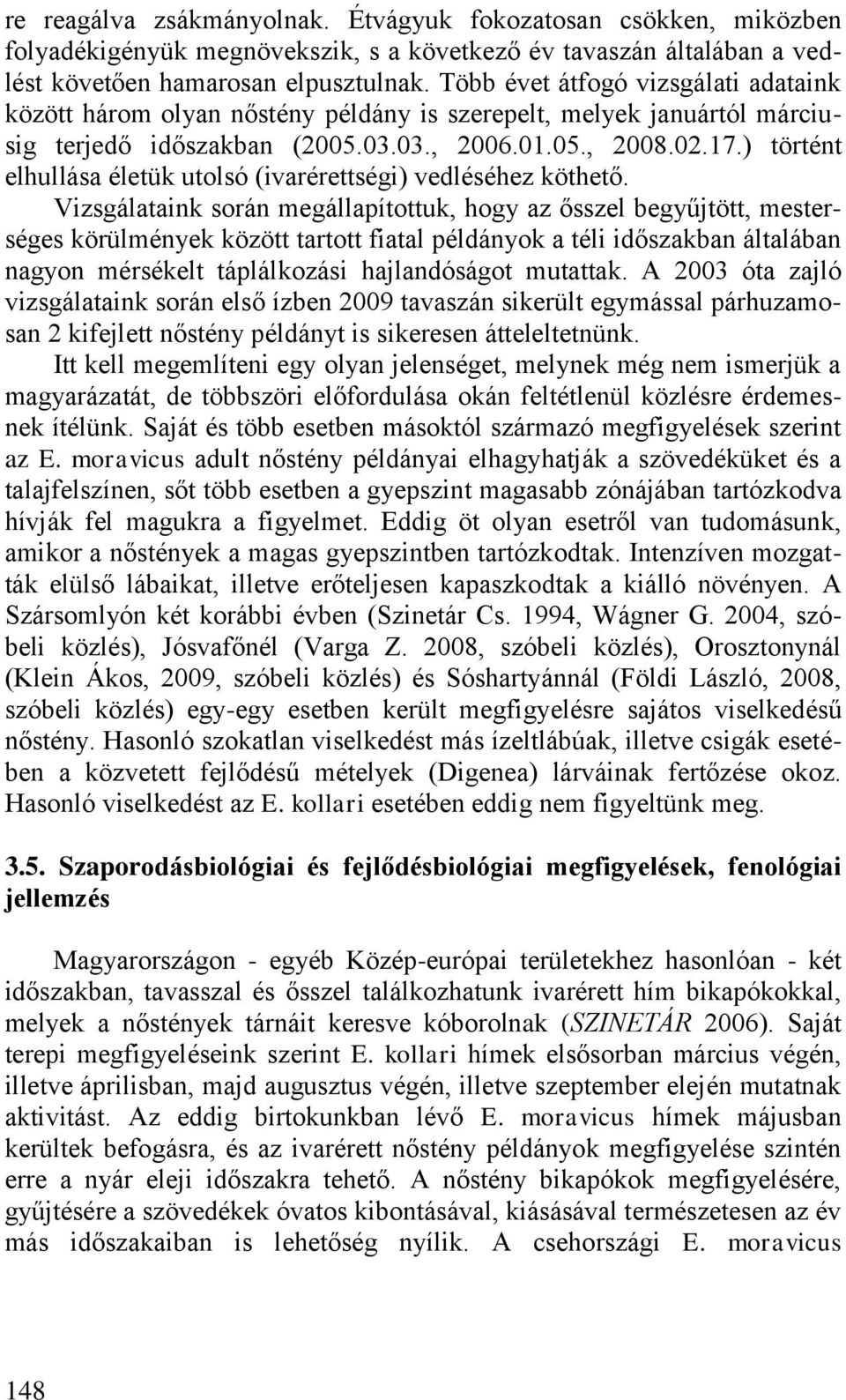 re reagálva zsákmányolnak. Étvágyuk fokozatosan csökken, miközben folyadékigényük megnövekszik, s a következő év tavaszán általában a vedlést követően hamarosan elpusztulnak. Több évet átfogó vizsgálati adataink között három olyan nőstény példány is szerepelt, melyek januártól márciusig terjedő időszakban (2005.03.03., 2006.01.05., 2008.02.17.) történt elhullása életük utolsó (ivarérettségi) vedléséhez köthető.

Vizsgálataink során megállapítottuk, hogy az ősszel begyűjtött, mesterséges körülmények között tartott fiatal példányok a téli időszakban általában nagyon mérsékelt táplálkozási hajlandóságot mutattak. A 2003 óta zajló vizsgálataink során első ízben 2009 tavaszán sikerült egymással párhuzamosan 2 kifejlett nőstény példányt is sikeresen átteleltetnünk.

Itt kell megemlíteni egy olyan jelenséget, melynek még nem ismerjük a magyarázatát, de többszöri előfordulása okán feltétlenül közlésre érdemesnek ítélünk. Saját és több esetben másoktól származó megfigyelések szerint az E. moravicus adult nőstény példányai elhagyhatják a szövedéküket és a talajfelszínen, sőt több esetben a gyepszint magasabb zónájában tartózkodva hívják fel magukra a figyelmet. Eddig öt olyan esetről van tudomásunk, amikor a nőstények a magas gyepszintben tartózkodtak. Intenzíven mozgatták elülső lábaikat, illetve erőteljesen kapaszkodtak a kiálló növényen. A Szársomlyón két korábbi évben (Szinetár Cs. 1994, Wágner G. 2004, szóbeli közlés), Jósvafőnél (Varga Z. 2008, szóbeli közlés), Orosztonynál (Klein Ákos, 2009, szóbeli közlés) és Sóshartyánnál (Földi László, 2008, szóbeli közlés) egy-egy esetben került megfigyelésre sajátos viselkedésű nőstény. Hasonló szokatlan viselkedést más ízeltlábúak, illetve csigák esetében a közvetett fejlődésű mételyek (Digenea) lárváinak fertőzése okoz. Hasonló viselkedést az E. kollari esetében eddig nem figyeltünk meg.

3.5. Szaporodásbiológiai és fejlődésbiológiai megfigyelések, fenológiai jellemzés

Magyarországon - egyéb Közép-európai területekhez hasonlóan - két időszakban, tavasszal és ősszel találkozhatunk ivarérett hím bikapókokkal, melyek a nőstények tárnáit keresve kóborolnak (SZINETÁR 2006). Saját terepi megfigyeléseink szerint E. kollari hímek elsősorban március végén, illetve áprilisban, majd augusztus végén, illetve szeptember elején mutatnak aktivitást. Az eddig birtokunkban lévő E. moravicus hímek májusban kerültek befogásra, és az ivarérett nőstény példányok megfigyelése szintén erre a nyár eleji időszakra tehető. A nőstény bikapókok megfigyelésére, gyűjtésére a szövedékek óvatos kibontásával, kiásásával természetesen az év más időszakaiban is lehetőség nyílik. A csehországi E. moravicus

148